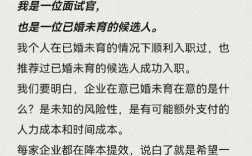 我是一位面试官，

也是一位已婚未育的候选人。

我个人在已婚未育的情况下顺利入职过，也推荐过已婚未育的候选人成功入职。

我们要明白，企业在意已婚未育在意的是什么？是未知的风险性，是有可能额外支付的人力成本和时间成本。

每家企业都在降本提效，说白了就是希望一